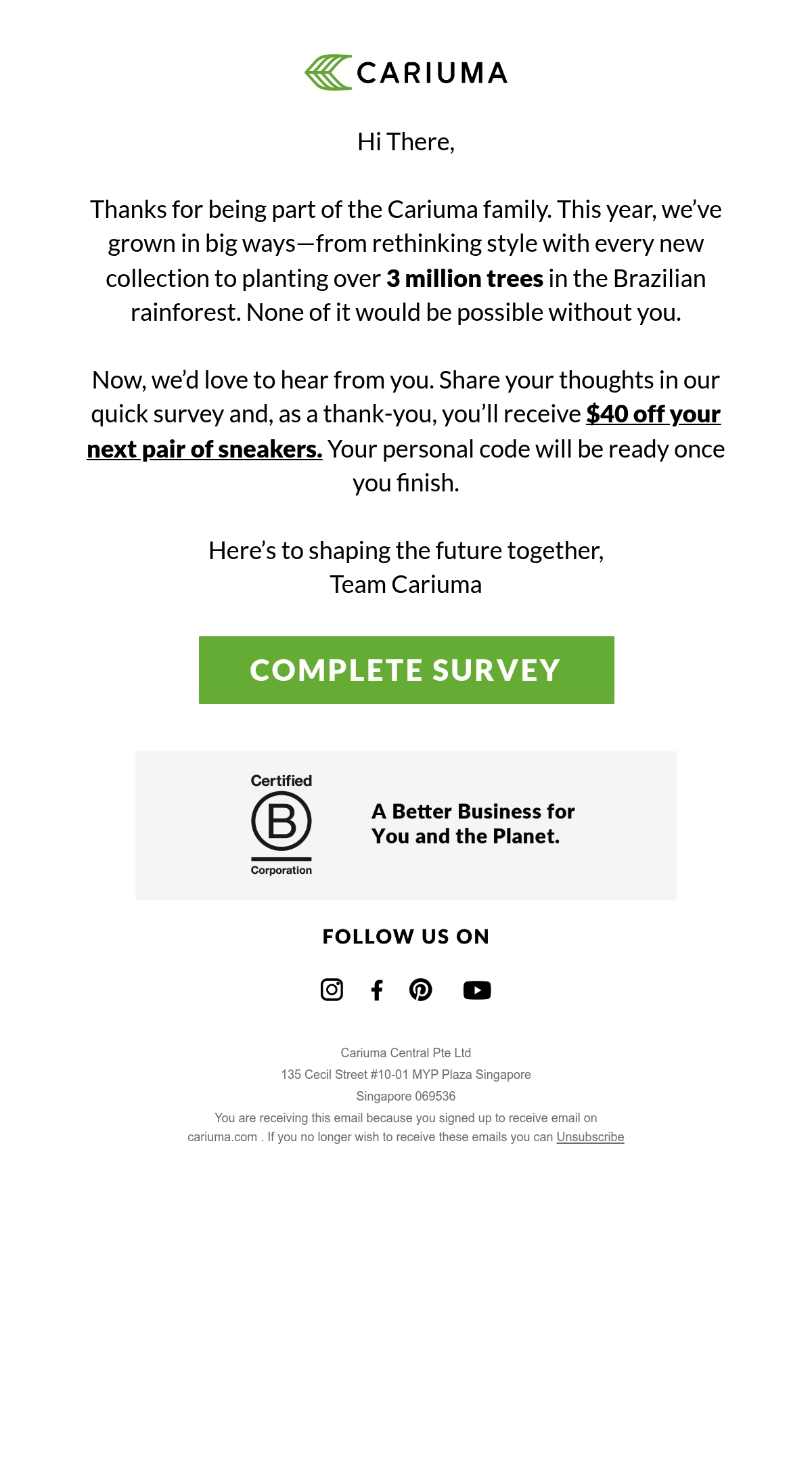 CARIUMA

Hi There,

Thanks for being part of the Cariuma family. This year, we've grown in big ways—from rethinking style with every new collection to planting over 3 million trees in the Brazilian rainforest. None of it would be possible without you.

Now, we'd love to hear from you. Share your thoughts in our quick survey and, as a thank-you, you'll receive $40 off your next pair of sneakers. Your personal code will be ready once you finish.

Here's to shaping the future together,
Team Cariuma

COMPLETE SURVEY

Certified
B
Corporation

A Better Business for You and the Planet.

FOLLOW US ON

Cariuma Central Pte Ltd
135 Cecil Street #10-01 MYP Plaza Singapore
Singapore 069536
You are receiving this email because you signed up to receive email on cariuma.com . If you no longer wish to receive these emails you can Unsubscribe